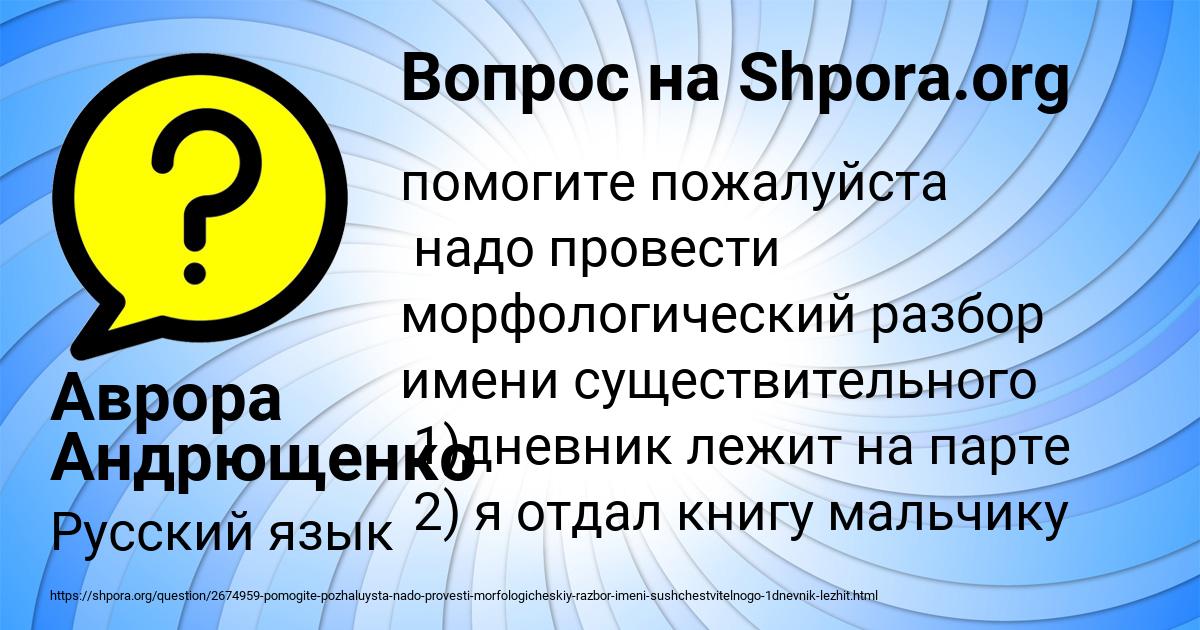 Вопрос на Shpora.org

помогите пожалуйста
надо провести морфологический разбор имени существительного
1)дневник лежит на парте
2) я отдал книгу мальчику

Аврора Андрющенко

Русский язык

https://shpora.org/question/2674959-pomogite-pozhaluysta-nado-provesti-morfologicheskiy-razbor-imeni-sushchestvitelnogo-1dnevnik-lezhit.html